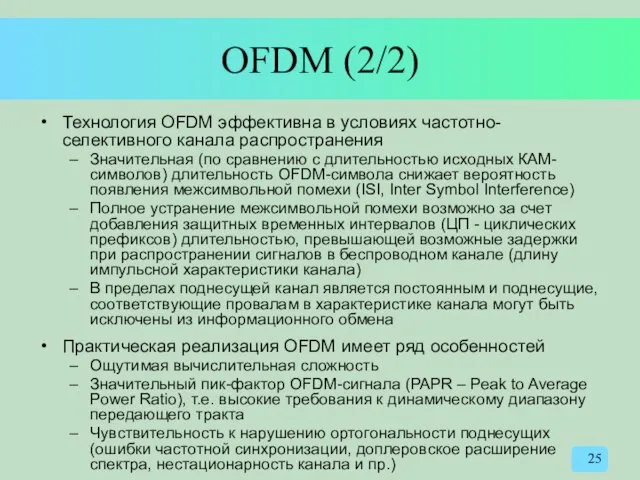 OFDM (2/2)

• Технология OFDM эффективна в условиях частотно-селективного канала распространения
– Значительная (по сравнению с длительностью исходных КАМ-символов) длительность OFDM-символа снижает вероятность появления межсимвольной помехи (ISI, Inter Symbol Interference)
– Полное устранение межсимвольной помехи возможно за счет добавления защитных временных интервалов (ЦП - циклических префиксов) длительностью, превышающей возможные задержки при распространении сигналов в беспроводном канале (длину импульсной характеристики канала)
– В пределах поднесущей канал является постоянным и поднесущие, соответствующие провалам в характеристике канала могут быть исключены из информационного обмена

• Практическая реализация OFDM имеет ряд особенностей
– Ощутимая вычислительная сложность
– Значительный пик-фактор OFDM-сигнала (PAPR – Peak to Average Power Ratio), т.е. высокие требования к динамическому диапазону передающего тракта
– Чувствительность к нарушению ортогональности поднесущих (ошибки частотной синхронизации, доплеровское расширение спектра, нестационарность канала и пр.)

25